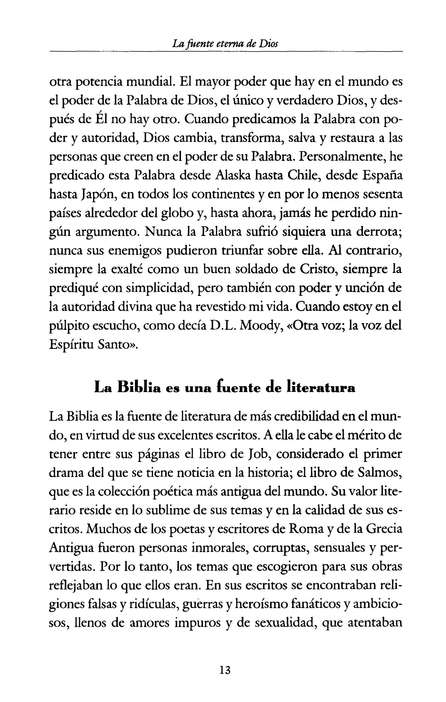 La fuente eterna de Dios

otra potencia mundial. El mayor poder que hay en el mundo es el poder de la Palabra de Dios, el único y verdadero Dios, y después de Él no hay otro. Cuando predicamos la Palabra con poder y autoridad, Dios cambia, transforma, salva y restaura a las personas que creen en el poder de su Palabra. Personalmente, he predicado esta Palabra desde Alaska hasta Chile, desde España hasta Japón, en todos los continentes y en por lo menos sesenta países alrededor del globo y, hasta ahora, jamás he perdido ningún argumento. Nunca la Palabra sufrió siquiera una derrota; nunca sus enemigos pudieron triunfar sobre ella. Al contrario, siempre la exalté como un buen soldado de Cristo, siempre la prediqué con simplicidad, pero también con poder y unción de la autoridad divina que ha revestido mi vida. Cuando estoy en el púlpito escucho, como decía D.L. Moody, «Otra voz; la voz del Espíritu Santo».

La Biblia es una fuente de literatura

La Biblia es la fuente de literatura de más credibilidad en el mundo, en virtud de sus excelentes escritos. A ella le cabe el mérito de tener entre sus páginas el libro de Job, considerado el primer drama del que se tiene noticia en la historia; el libro de Salmos, que es la colección poética más antigua del mundo. Su valor literario reside en lo sublime de sus temas y en la calidad de sus escritos. Muchos de los poetas y escritores de Roma y de la Grecia Antigua fueron personas inmorales, corruptas, sensuales y pervertidas. Por lo tanto, los temas que escogieron para sus obras reflejaban lo que ellos eran. En sus escritos se encontraban religiones falsas y ridículas, guerras y heroísmo fanáticos y ambiciosos, llenos de amores impuros y de sexualidad, que atentaban

13